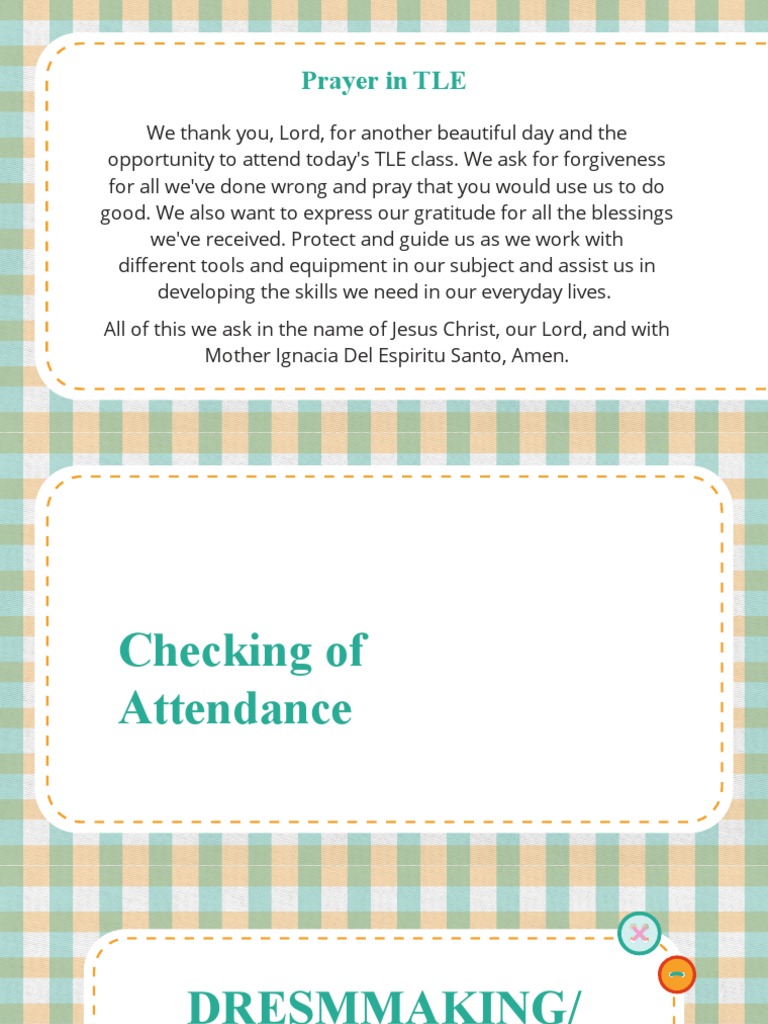 Prayer in TLE

We thank you, Lord, for another beautiful day and the opportunity to attend today's TLE class. We ask for forgiveness for all we've done wrong and pray that you would use us to do good. We also want to express our gratitude for all the blessings we've received. Protect and guide us as we work with different tools and equipment in our subject and assist us in developing the skills we need in our everyday lives.

All of this we ask in the name of Jesus Christ, our Lord, and with Mother Ignacia Del Espiritu Santo, Amen.

Checking of Attendance

DRESMMAKING/